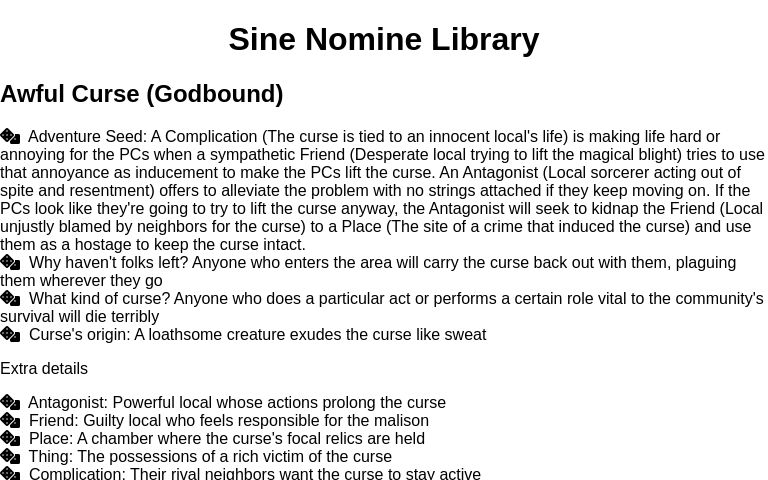 Sine Nomine Library

Awful Curse (Godbound)

Adventure Seed: A Complication (The curse is tied to an innocent local's life) is making life hard or annoying for the PCs when a sympathetic Friend (Desperate local trying to lift the magical blight) tries to use that annoyance as inducement to make the PCs lift the curse. An Antagonist (Local sorcerer acting out of spite and resentment) offers to alleviate the problem with no strings attached if they keep moving on. If the PCs look like they're going to try to lift the curse anyway, the Antagonist will seek to kidnap the Friend (Local unjustly blamed by neighbors for the curse) to a Place (The site of a crime that induced the curse) and use them as a hostage to keep the curse intact.
Why haven't folks left? Anyone who enters the area will carry the curse back out with them, plaguing them wherever they go
What kind of curse? Anyone who does a particular act or performs a certain role vital to the community's survival will die terribly
Curse's origin: A loathsome creature exudes the curse like sweat

Extra details

Antagonist: Powerful local whose actions prolong the curse
Friend: Guilty local who feels responsible for the malison
Place: A chamber where the curse's focal relics are held
Thing: The possessions of a rich victim of the curse
Complication: Their rival neighbors want the curse to stay active